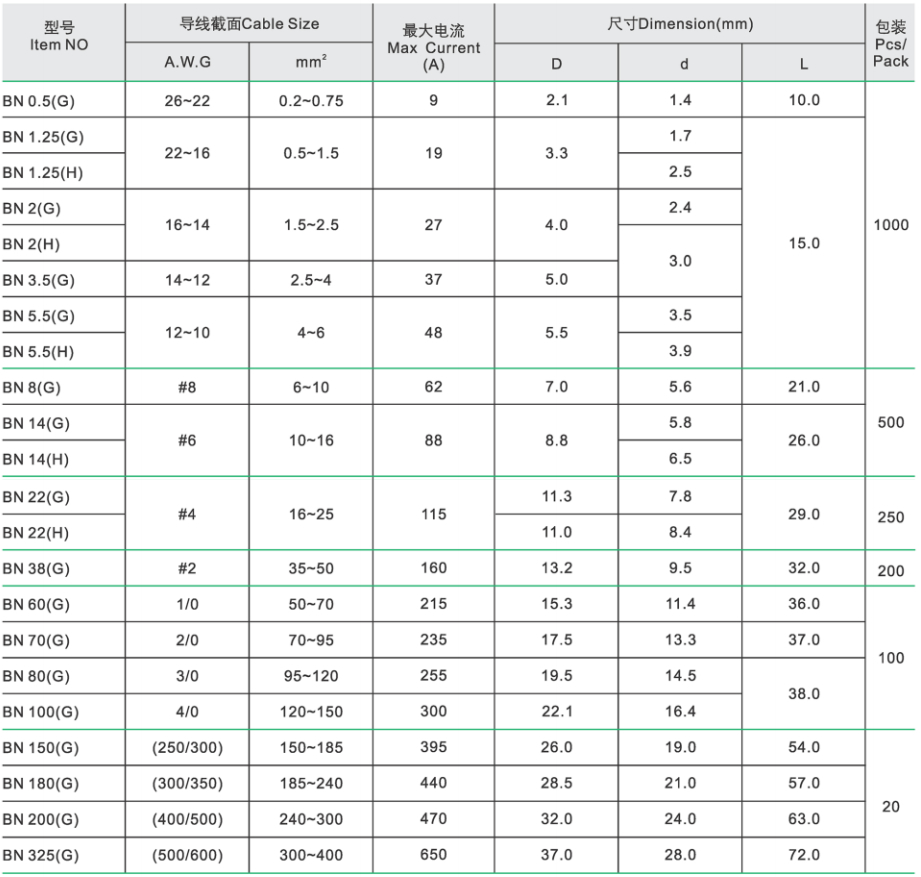 | 型号 Item NO | 导线截面Cable Size A.W.G | 导线截面Cable Size $mm^2$ | 最大电流 Max Current (A) | 尺寸Dimension(mm) D | 尺寸Dimension(mm) d | 尺寸Dimension(mm) L | 包装 Pcs/ Pack |
|---|---|---|---|---|---|---|---|
| BN 0.5(G) | 26~22 | 0.2~0.75 | 9 | 2.1 | 1.4 | 10.0 | 1000 |
| BN 1.25(G) | 22~16 | 0.5~1.5 | 19 | 3.3 | 1.7 | 15.0 | 1000 |
| BN 1.25(H) | 22~16 | 0.5~1.5 | 19 | 3.3 | 2.5 | 15.0 | 1000 |
| BN 2(G) | 16~14 | 1.5~2.5 | 27 | 4.0 | 2.4 | 15.0 | 1000 |
| BN 2(H) | 16~14 | 1.5~2.5 | 27 | 4.0 | 3.0 | 15.0 | 1000 |
| BN 3.5(G) | 14~12 | 2.5~4 | 37 | 5.0 | 3.0 | 15.0 | 1000 |
| BN 5.5(G) | 12~10 | 4~6 | 48 | 5.5 | 3.5 | 15.0 | 1000 |
| BN 5.5(H) | 12~10 | 4~6 | 48 | 5.5 | 3.9 | 15.0 | 1000 |
| BN 8(G) | #8 | 6~10 | 62 | 7.0 | 5.6 | 21.0 | 500 |
| BN 14(G) | #6 | 10~16 | 88 | 8.8 | 5.8 | 26.0 | 500 |
| BN 14(H) | #6 | 10~16 | 88 | 8.8 | 6.5 | 26.0 | 500 |
| BN 22(G) | #4 | 16~25 | 115 | 11.3 | 7.8 | 29.0 | 250 |
| BN 22(H) | #4 | 16~25 | 115 | 11.0 | 8.4 | 29.0 | 250 |
| BN 38(G) | #2 | 35~50 | 160 | 13.2 | 9.5 | 32.0 | 200 |
| BN 60(G) | 1/0 | 50~70 | 215 | 15.3 | 11.4 | 36.0 | 100 |
| BN 70(G) | 2/0 | 70~95 | 235 | 17.5 | 13.3 | 37.0 | 100 |
| BN 80(G) | 3/0 | 95~120 | 255 | 19.5 | 14.5 | 38.0 | 100 |
| BN 100(G) | 4/0 | 120~150 | 300 | 22.1 | 16.4 | 38.0 | 100 |
| BN 150(G) | (250/300) | 150~185 | 395 | 26.0 | 19.0 | 54.0 | 20 |
| BN 180(G) | (300/350) | 185~240 | 440 | 28.5 | 21.0 | 57.0 | 20 |
| BN 200(G) | (400/500) | 240~300 | 470 | 32.0 | 24.0 | 63.0 | 20 |
| BN 325(G) | (500/600) | 300~400 | 650 | 37.0 | 28.0 | 72.0 | 20 |